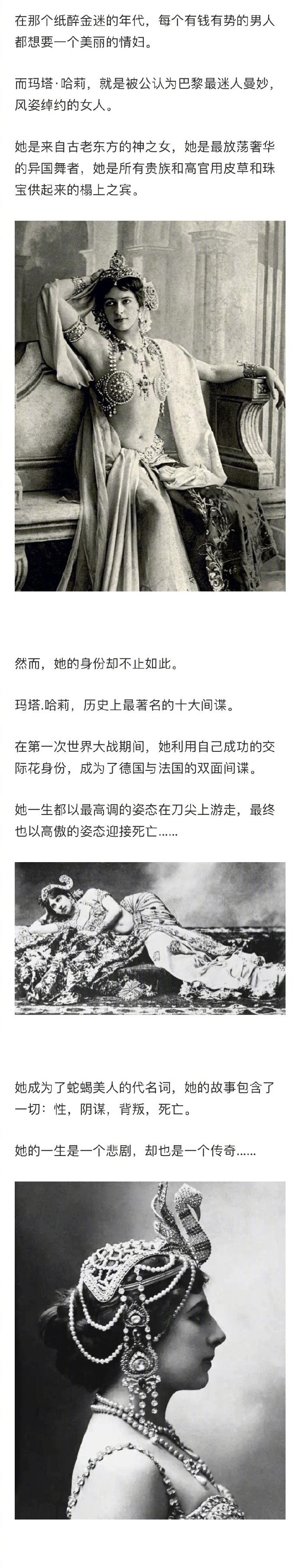 在那个纸醉金迷的年代，每个有钱有势的男人都想要一个美丽的情妇。

而玛塔·哈莉，就是被公认为巴黎最迷人曼妙，风姿绰约的女人。

她是来自古老东方的神之女，她是最放荡奢华的异国舞者，她是所有贵族和高官用皮草和珠宝供起来的榻上之宾。

然而，她的身份却不止如此。

玛塔.哈莉，历史上最著名的十大间谍。

在第一次世界大战期间，她利用自己成功的交际花身份，成为了德国与法国的双面间谍。

她一生都以最高调的姿态在刀尖上游走，最终也以高傲的姿态迎接死亡……

她成为了蛇蝎美人的代名词，她的故事包含了一切：性，阴谋，背叛，死亡。

她的一生是一个悲剧，却也是一个传奇……